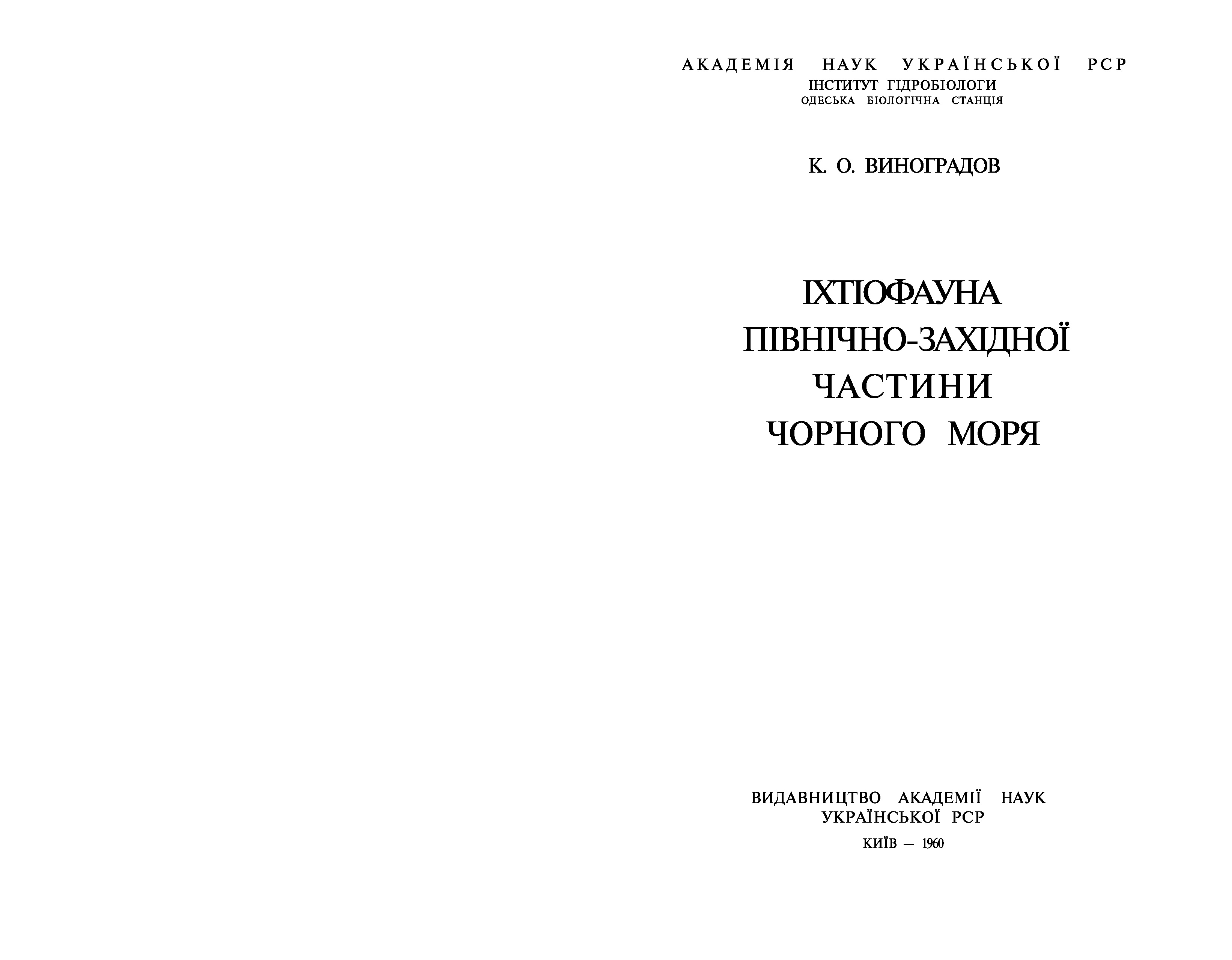 АКАДЕМІЯ НАУК УКРАЇНСЬКОЇ РСР
ІНСТИТУТ ГІДРОБІОЛОГИ
ОДЕСЬКА БІОЛОГІЧНА СТАНЦІЯ

К. О. ВИНОГРАДОВ

ІХТІОФАУНА
ПІВНІЧНО-ЗАХІДНОЇ
ЧАСТИНИ
ЧОРНОГО МОРЯ

ВИДАВНИЦТВО АКАДЕМІЇ НАУК
УКРАЇНСЬКОЇ РСР
КИЇВ — 1960